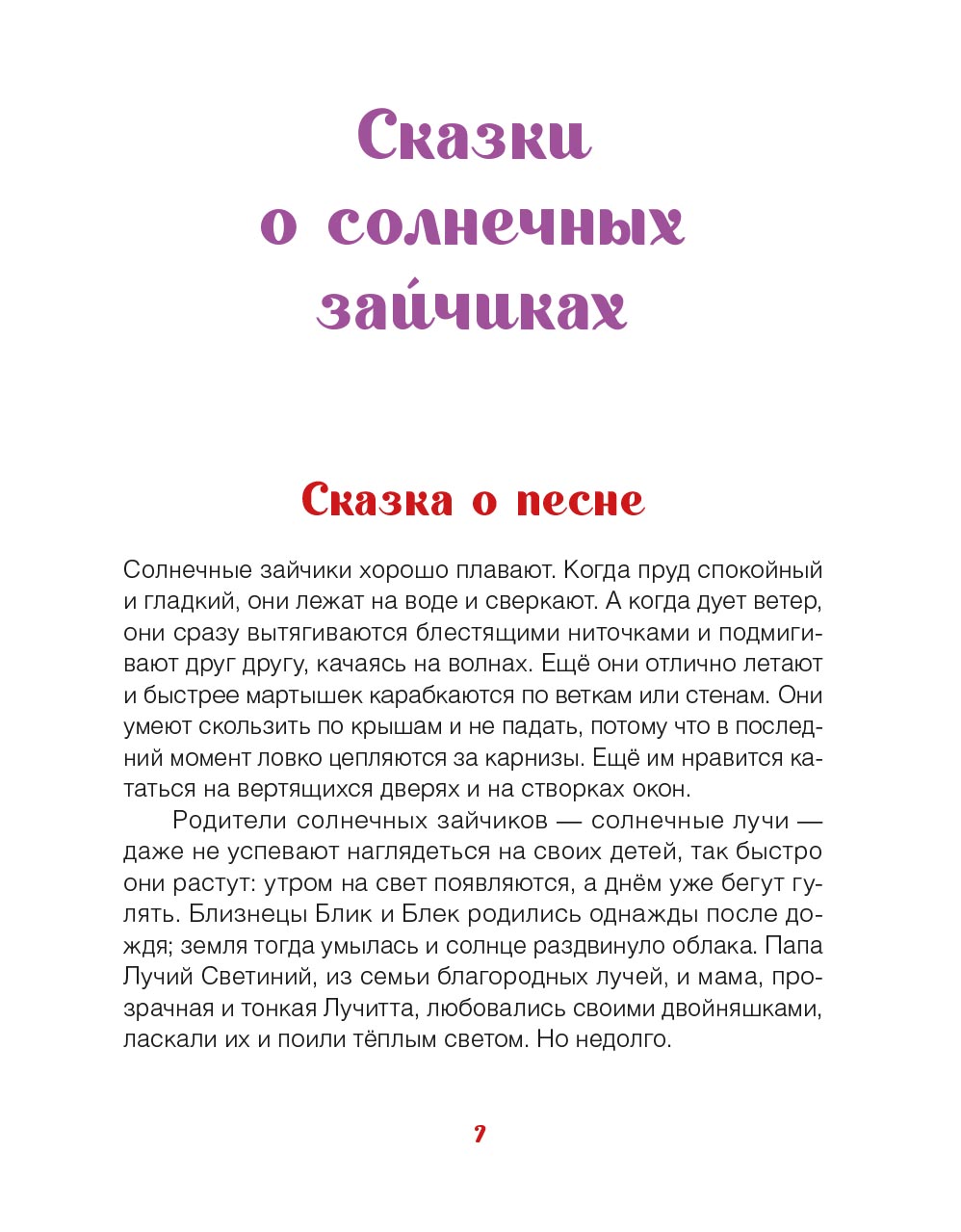 Сказки о солнечных зайчиках

Сказка о песне

Солнечные зайчики хорошо плавают. Когда пруд спокойный и гладкий, они лежат на воде и сверкают. А когда дует ветер, они сразу вытягиваются блестящими ниточками и подмигивают друг другу, качаясь на волнах. Ещё они отлично летают и быстрее мартышек карабкаются по веткам или стенам. Они умеют скользить по крышам и не падать, потому что в последний момент ловко цепляются за карнизы. Ещё им нравится кататься на вертящихся дверях и на створках окон.

Родители солнечных зайчиков — солнечные лучи — даже не успевают наглядеться на своих детей, так быстро они растут: утром на свет появляются, а днём уже бегут гулять. Близнецы Блик и Блек родились однажды после дождя; земля тогда умылась и солнце раздвинуло облака. Папа Лучий Светиний, из семьи благородных лучей, и мама, прозрачная и тонкая Лучитта, любовались своими двойняшками, ласкали их и поили тёплым светом. Но недолго.

7